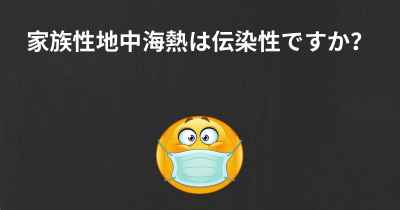 家族性地中海熱は伝染性ですか?